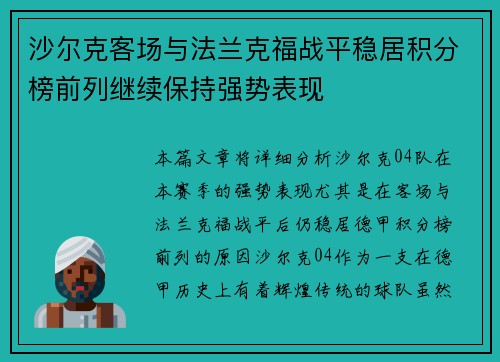 沙尔克客场与法兰克福战平稳居积分榜前列继续保持强势表现

本篇文章将详细分析沙尔克04队在本赛季的强势表现尤其是在客场与法兰克福战平后仍稳居德甲积分榜前列的原因沙尔克04作为一支在德甲历史上有着辉煌传统的球队虽然